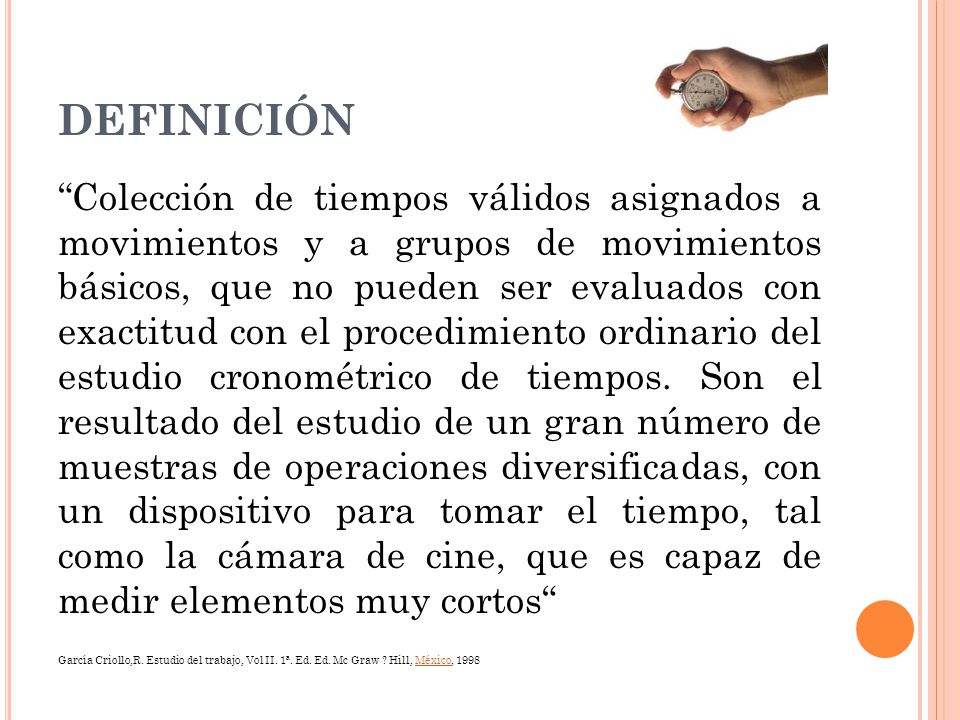 DEFINICIÓN

“Colección de tiempos válidos asignados a movimientos y a grupos de movimientos básicos, que no pueden ser evaluados con exactitud con el procedimiento ordinario del estudio cronométrico de tiempos. Son el resultado del estudio de un gran número de muestras de operaciones diversificadas, con un dispositivo para tomar el tiempo, tal como la cámara de cine, que es capaz de medir elementos muy cortos“

García Criollo,R. Estudio del trabajo, Vol II. 1ª. Ed. Ed. Mc Graw ? Hill, México, 1998